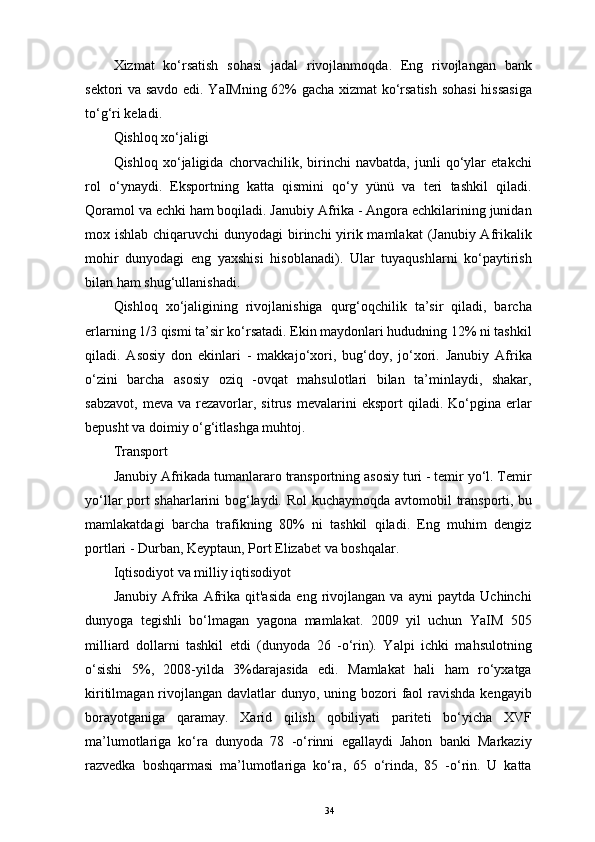 Xizmat  ko‘rsatish  sohasi  jadal  rivojlanmoqda.  Eng  rivojlangan  bank sektori va savdo edi. YaIMning 62% gacha xizmat ko‘rsatish sohasi hissasiga to‘g‘ri keladi.

Qishloq xo‘jaligi

Qishloq  xo‘jaligida  chorvachilik,  birinchi  navbatda,  junli  qo‘ylar  etakchi rol  o‘ynaydi.  Eksportning  katta  qismini  qo‘y  yünü  va  teri  tashkil  qiladi. Qoramol va echki ham boqiladi. Janubiy Afrika - Angora echkilarining junidan mox ishlab chiqaruvchi dunyodagi birinchi yirik mamlakat (Janubiy Afrikalik mohir  dunyodagi  eng  yaxshisi  hisoblanadi).  Ular  tuyaqushlarni  ko‘paytirish bilan ham shug‘ullanishadi.

Qishloq  xo‘jaligining  rivojlanishiga  qurg‘oqchilik  ta’sir  qiladi,  barcha erlarning 1/3 qismi ta’sir ko‘rsatadi. Ekin maydonlari hududning 12% ni tashkil qiladi.  Asosiy  don  ekinlari  -  makkajo‘xori,  bug‘doy,  jo‘xori.  Janubiy  Afrika o‘zini  barcha  asosiy  oziq  -ovqat  mahsulotlari  bilan  ta’minlaydi,  shakar, sabzavot, meva va rezavorlar, sitrus mevalarini eksport qiladi. Ko‘pgina erlar bepusht va doimiy o‘g‘itlashga muhtoj.

Transport

Janubiy Afrikada tumanlararo transportning asosiy turi - temir yo‘l. Temir yo‘llar port shaharlarini bog‘laydi. Rol kuchaymoqda avtomobil transporti, bu mamlakatdagi  barcha  trafikning  80%  ni  tashkil  qiladi.  Eng  muhim  dengiz portlari - Durban, Keyptaun, Port Elizabet va boshqalar.

Iqtisodiyot va milliy iqtisodiyot

Janubiy Afrika Afrika qit'asida eng rivojlangan va ayni paytda Uchinchi dunyoga  tegishli  bo‘lmagan  yagona  mamlakat.  2009  yil  uchun  YaIM  505 milliard  dollarni  tashkil  etdi  (dunyoda  26  -o‘rin).  Yalpi  ichki  mahsulotning o‘sishi  5%,  2008-yilda  3%darajasida  edi.  Mamlakat  hali  ham  ro‘yxatga kiritilmagan rivojlangan davlatlar dunyo, uning bozori faol ravishda kengayib borayotganiga  qaramay.  Xarid  qilish  qobiliyati  pariteti  bo‘yicha  XVF ma’lumotlariga  ko‘ra  dunyoda  78  -o‘rinni  egallaydi  Jahon  banki  Markaziy razvedka  boshqarmasi  ma’lumotlariga  ko‘ra,  65  o‘rinda,  85  -o‘rin.  U  katta

34